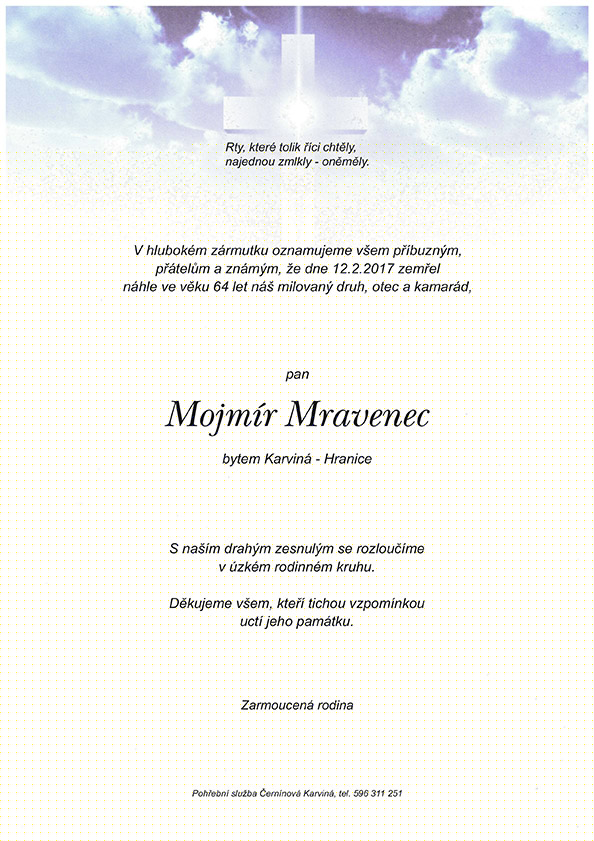 Rty, které tolik říci chtěly,
najednou zmlkly - oněměly.

V hlubokém zármutku oznamujeme všem příbuzným, přátelům a známým, že dne 12.2.2017 zemřel náhle ve věku 64 let náš milovaný druh, otec a kamarád,

pan

Mojmír Mravenec

bytem Karviná - Hranice

S naším drahým zesnulým se rozloučíme v úzkém rodinném kruhu.

Děkujeme všem, kteří tichou vzpomínkou uctí jeho památku.

Zarmoucená rodina

Pohřební služba Černínová Karviná, tel. 596 311 251